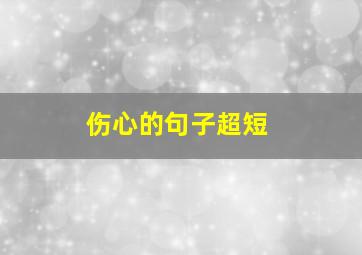 伤心的句子超短